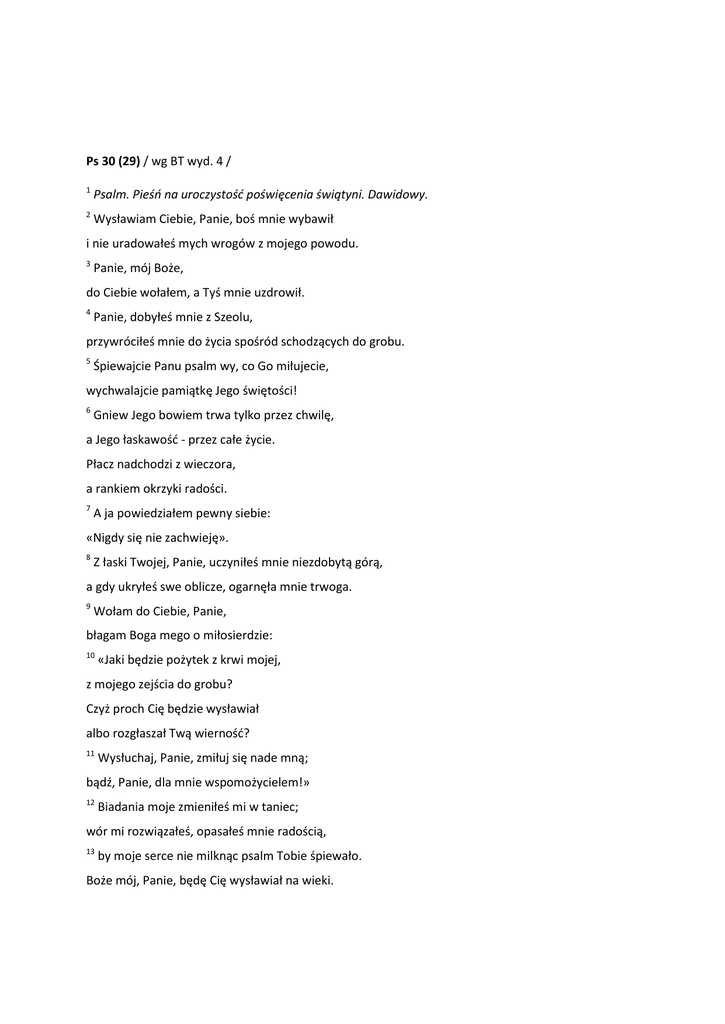 Ps 30 (29) / wg BT wyd. 4 /

$^{1}$ Psalm. Pieśń na uroczystość poświęcenia świątyni. Dawidowy.

$^{2}$ Wysławiam Ciebie, Panie, boś mnie wybawił

i nie uradowałeś mych wrogów z mojego powodu.

$^{3}$ Panie, mój Boże,

do Ciebie wołałem, a Tyś mnie uzdrowił.

$^{4}$ Panie, dobyłeś mnie z Szeolu,

przywróciłeś mnie do życia spośród schodzących do grobu.

$^{5}$ Śpiewajcie Panu psalm wy, co Go miłujecie,

wychwalajcie pamiątkę Jego świętości!

$^{6}$ Gniew Jego bowiem trwa tylko przez chwilę,

a Jego łaskawość - przez całe życie.

Płacz nadchodzi z wieczora,

a rankiem okrzyki radości.

$^{7}$ A ja powiedziałem pewny siebie:

«Nigdy się nie zachwieję».

$^{8}$ Z łaski Twojej, Panie, uczyniłeś mnie niezdobytą górą,

a gdy ukryłeś swe oblicze, ogarnęła mnie trwoga.

$^{9}$ Wołam do Ciebie, Panie,

błagam Boga mego o miłosierdzie:

$^{10}$ «Jaki będzie pożytek z krwi mojej,

z mojego zejścia do grobu?

Czyż proch Cię będzie wysławiał

albo rozgłaszał Twą wierność?

$^{11}$ Wysłuchaj, Panie, zmiłuj się nade mną;

bądź, Panie, dla mnie wspomożycielem!»

$^{12}$ Biadania moje zmieniłeś mi w taniec;

wór mi rozwiązałeś, opasałeś mnie radością,

$^{13}$ by moje serce nie milknąc psalm Tobie śpiewało.

Boże mój, Panie, będę Cię wysławiał na wieki.